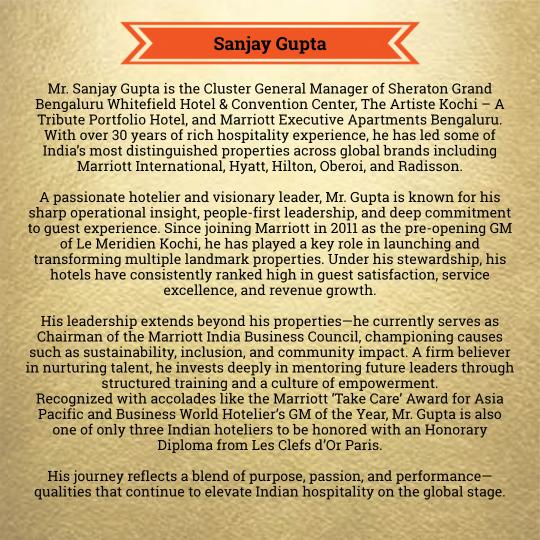 Sanjay Gupta

Mr. Sanjay Gupta is the Cluster General Manager of Sheraton Grand Bengaluru Whitefield Hotel & Convention Center, The Artiste Kochi – A Tribute Portfolio Hotel, and Marriott Executive Apartments Bengaluru. With over 30 years of rich hospitality experience, he has led some of India's most distinguished properties across global brands including Marriott International, Hyatt, Hilton, Oberoi, and Radisson.

A passionate hotelier and visionary leader, Mr. Gupta is known for his sharp operational insight, people-first leadership, and deep commitment to guest experience. Since joining Marriott in 2011 as the pre-opening GM of Le Meridien Kochi, he has played a key role in launching and transforming multiple landmark properties. Under his stewardship, his hotels have consistently ranked high in guest satisfaction, service excellence, and revenue growth.

His leadership extends beyond his properties—he currently serves as Chairman of the Marriott India Business Council, championing causes such as sustainability, inclusion, and community impact. A firm believer in nurturing talent, he invests deeply in mentoring future leaders through structured training and a culture of empowerment.
Recognized with accolades like the Marriott 'Take Care' Award for Asia Pacific and Business World Hotelier's GM of the Year, Mr. Gupta is also one of only three Indian hoteliers to be honored with an Honorary Diploma from Les Clefs d'Or Paris.

His journey reflects a blend of purpose, passion, and performance—qualities that continue to elevate Indian hospitality on the global stage.